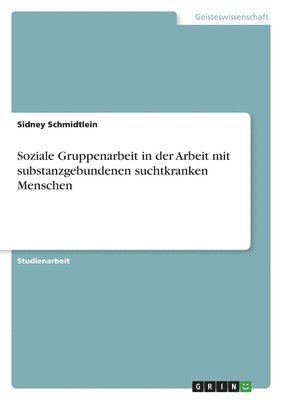 Geisteswissenschaft

Sidney Schmidtlein

Soziale Gruppenarbeit in der Arbeit mit substanzgebundenen suchtkranken Menschen

Studienarbeit

GRIN